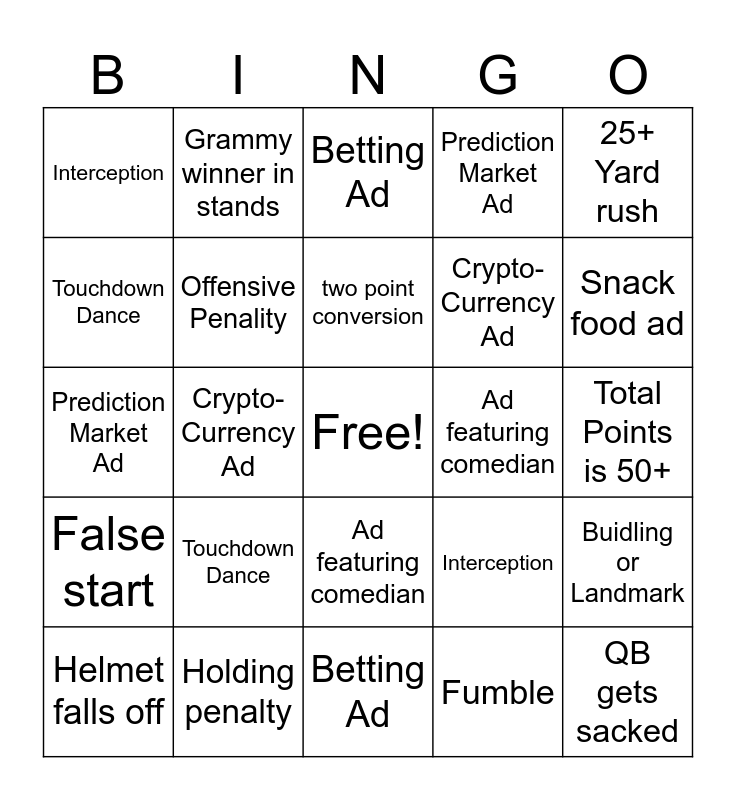 | B | I | N | G | O |
|---|---|---|---|---|
| Interception | Grammy winner in stands | Betting Ad | Prediction Market Ad | 25+ Yard rush |
| Touchdown Dance | Offensive Penality | two point conversion | Crypto-Currency Ad | Snack food ad |
| Prediction Market Ad | Crypto-Currency Ad | Free! | Ad featuring comedian | Total Points is 50+ |
| False start | Touchdown Dance | Ad featuring comedian | Interception | Buidling or Landmark |
| Helmet falls off | Holding penalty | Betting Ad | Fumble | QB gets sacked |